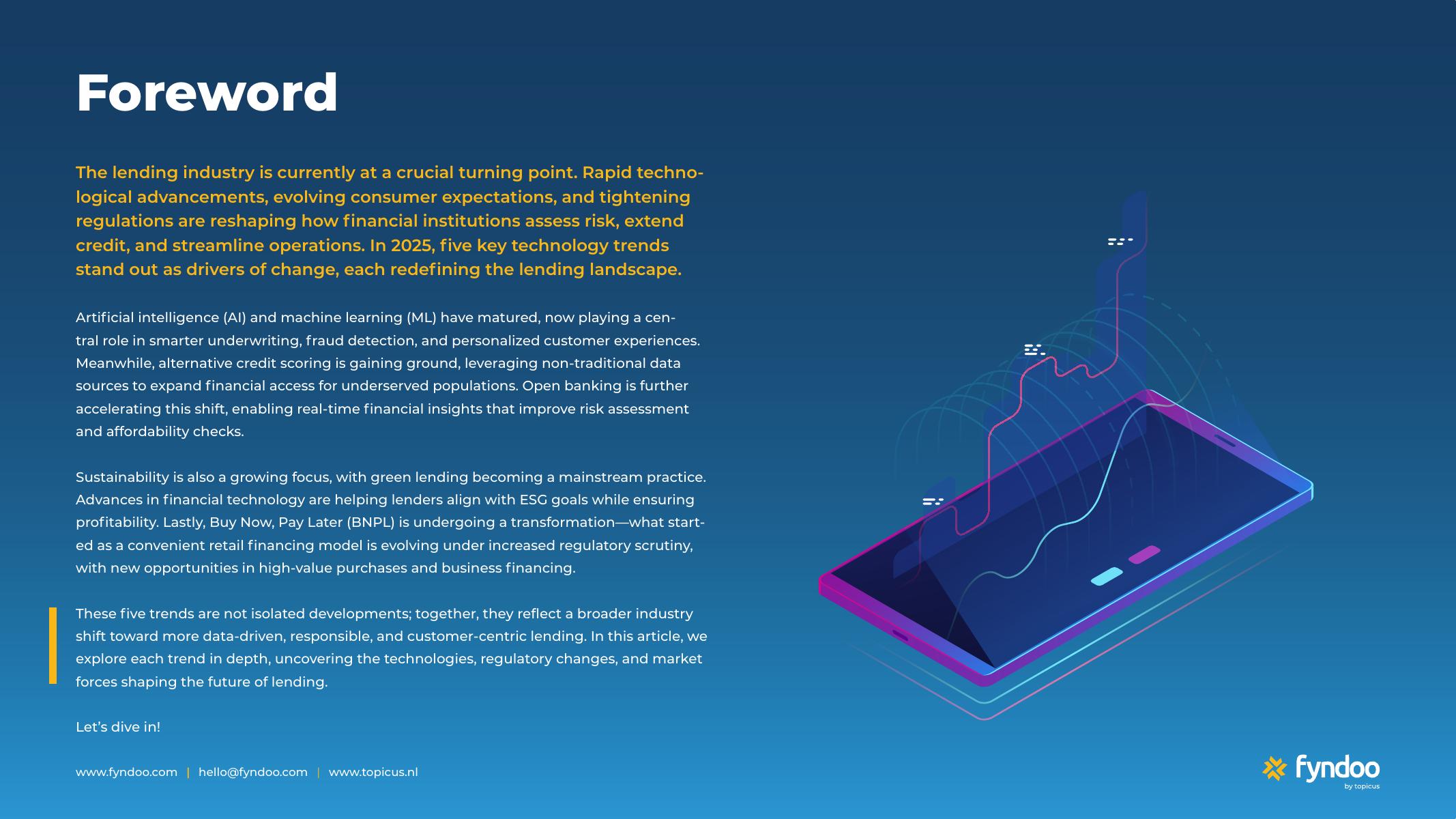 Foreword

The lending industry is currently at a crucial turning point. Rapid technological advancements, evolving consumer expectations, and tightening regulations are reshaping how financial institutions assess risk, extend credit, and streamline operations. In 2025, five key technology trends stand out as drivers of change, each redefining the lending landscape.

Artificial intelligence (AI) and machine learning (ML) have matured, now playing a central role in smarter underwriting, fraud detection, and personalized customer experiences. Meanwhile, alternative credit scoring is gaining ground, leveraging non-traditional data sources to expand financial access for underserved populations. Open banking is further accelerating this shift, enabling real-time financial insights that improve risk assessment and affordability checks.

Sustainability is also a growing focus, with green lending becoming a mainstream practice. Advances in financial technology are helping lenders align with ESG goals while ensuring profitability. Lastly, Buy Now, Pay Later (BNPL) is undergoing a transformation—what started as a convenient retail financing model is evolving under increased regulatory scrutiny, with new opportunities in high-value purchases and business financing.

These five trends are not isolated developments; together, they reflect a broader industry shift toward more data-driven, responsible, and customer-centric lending. In this article, we explore each trend in depth, uncovering the technologies, regulatory changes, and market forces shaping the future of lending.

Let's dive in!

www.fyndoo.com | hello@fyndoo.com | www.topicus.nl

fyndoo
by topicus